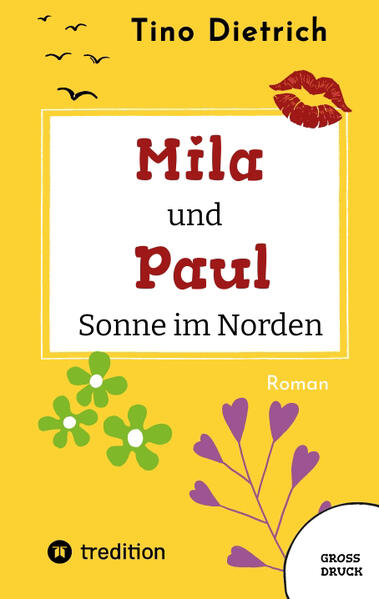 Tino Dietrich

Mila
und
Paul
Sonne im Norden

Roman

tredition

GROSS
DRUCK